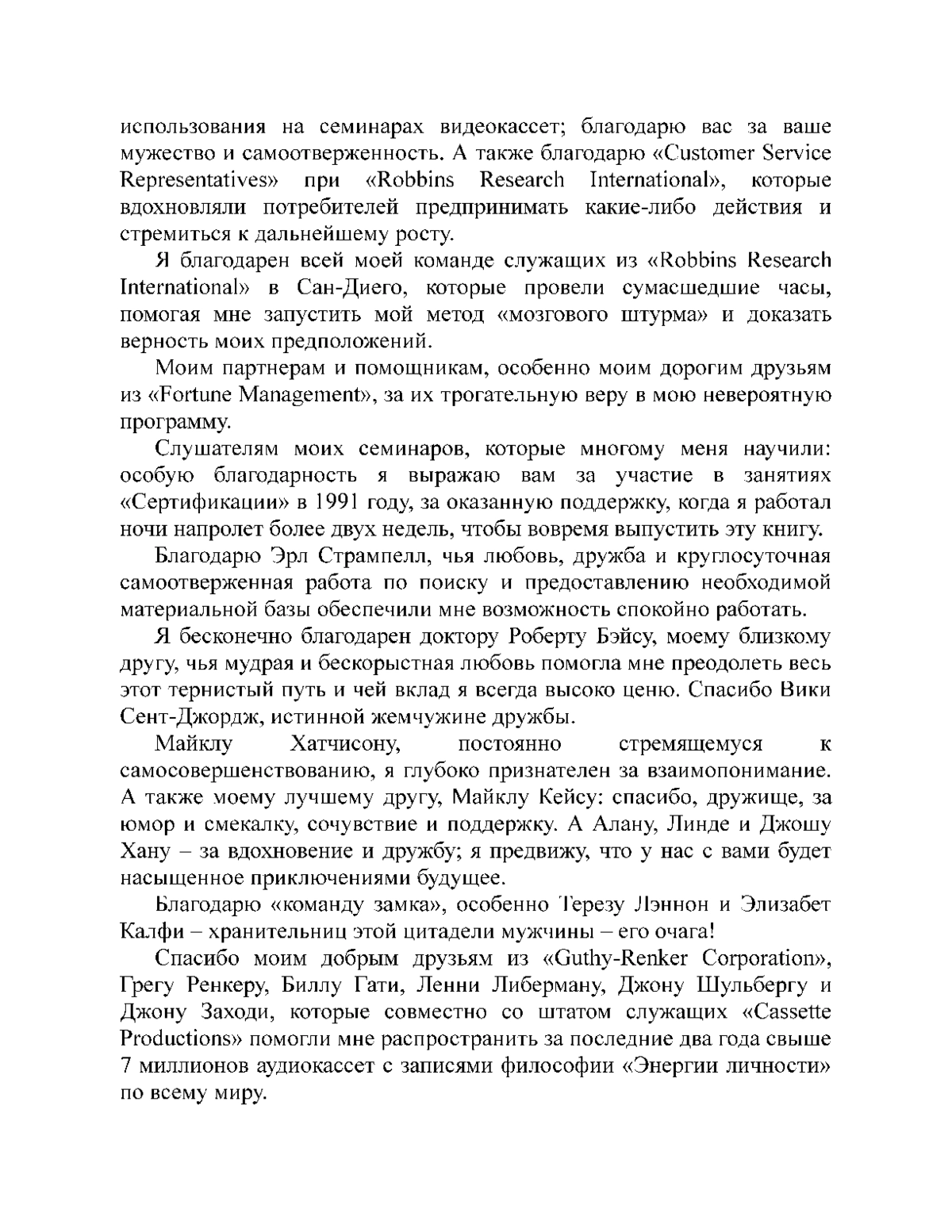 использования на семинарах видеокассет; благодарю вас за ваше мужество и самоотверженность. А также благодарю «Customer Service Representatives» при «Robbins Research International», которые вдохновляли потребителей предпринимать какие-либо действия и стремиться к дальнейшему росту.

Я благодарен всей моей команде служащих из «Robbins Research International» в Сан-Диего, которые провели сумасшедшие часы, помогая мне запустить мой метод «мозгового штурма» и доказать верность моих предположений.

Моим партнерам и помощникам, особенно моим дорогим друзьям из «Fortune Management», за их трогательную веру в мою невероятную программу.

Слушателям моих семинаров, которые многому меня научили: особую благодарность я выражаю вам за участие в занятиях «Сертификации» в 1991 году, за оказанную поддержку, когда я работал ночи напролет более двух недель, чтобы вовремя выпустить эту книгу.

Благодарю Эрл Стрампелл, чья любовь, дружба и круглосуточная самоотверженная работа по поиску и предоставлению необходимой материальной базы обеспечили мне возможность спокойно работать.

Я бесконечно благодарен доктору Роберту Бэйсу, моему близкому другу, чья мудрая и бескорыстная любовь помогла мне преодолеть весь этот тернистый путь и чей вклад я всегда высоко ценю. Спасибо Вики Сент-Джордж, истинной жемчужине дружбы.

Майклу Хатчисону, постоянно стремящемуся к самосовершенствованию, я глубоко признателен за взаимопонимание. А также моему лучшему другу, Майклу Кейсу: спасибо, дружище, за юмор и смекалку, сочувствие и поддержку. А Алану, Линде и Джошу Хану – за вдохновение и дружбу; я предвижу, что у нас с вами будет насыщенное приключениями будущее.

Благодарю «команду замка», особенно Терезу Лэннон и Элизабет Калфи – хранительниц этой цитадели мужчины – его очага!

Спасибо моим добрым друзьям из «Guthy-Renker Corporation», Грегу Ренкеру, Биллу Гати, Ленни Либерману, Джону Шульбергу и Джону Заходи, которые совместно со штатом служащих «Cassette Productions» помогли мне распространить за последние два года свыше 7 миллионов аудиокассет с записями философии «Энергии личности» по всему миру.